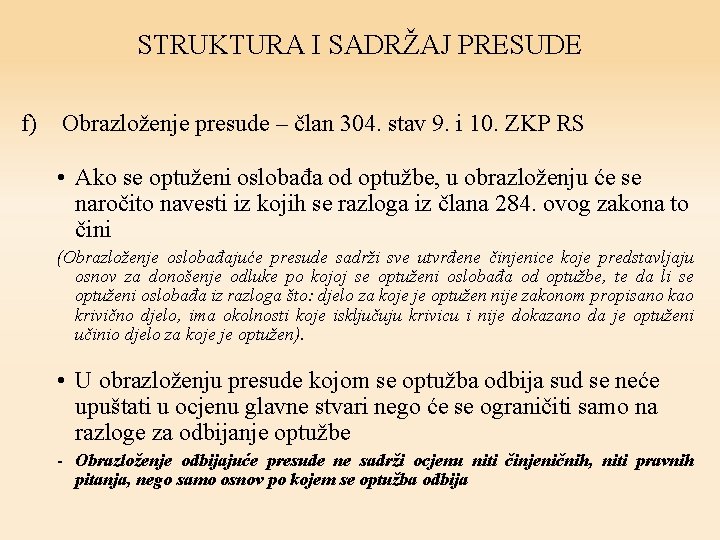 STRUKTURA I SADRŽAJ PRESUDE

f) Obrazloženje presude – član 304. stav 9. i 10. ZKP RS

• Ako se optuženi oslobađa od optužbe, u obrazloženju će se naročito navesti iz kojih se razloga iz člana 284. ovog zakona to čini

(Obrazloženje oslobađajuće presude sadrži sve utvrđene činjenice koje predstavljaju osnov za donošenje odluke po kojoj se optuženi oslobađa od optužbe, te da li se optuženi oslobađa iz razloga što: djelo za koje je optužen nije zakonom propisano kao krivično djelo, ima okolnosti koje isključuju krivicu i nije dokazano da je optuženi učinio djelo za koje je optužen).

• U obrazloženju presude kojom se optužba odbija sud se neće upuštati u ocjenu glavne stvari nego će se ograničiti samo na razloge za odbijanje optužbe

- Obrazloženje odbijajuće presude ne sadrži ocjenu niti činjeničnih, niti pravnih pitanja, nego samo osnov po kojem se optužba odbija